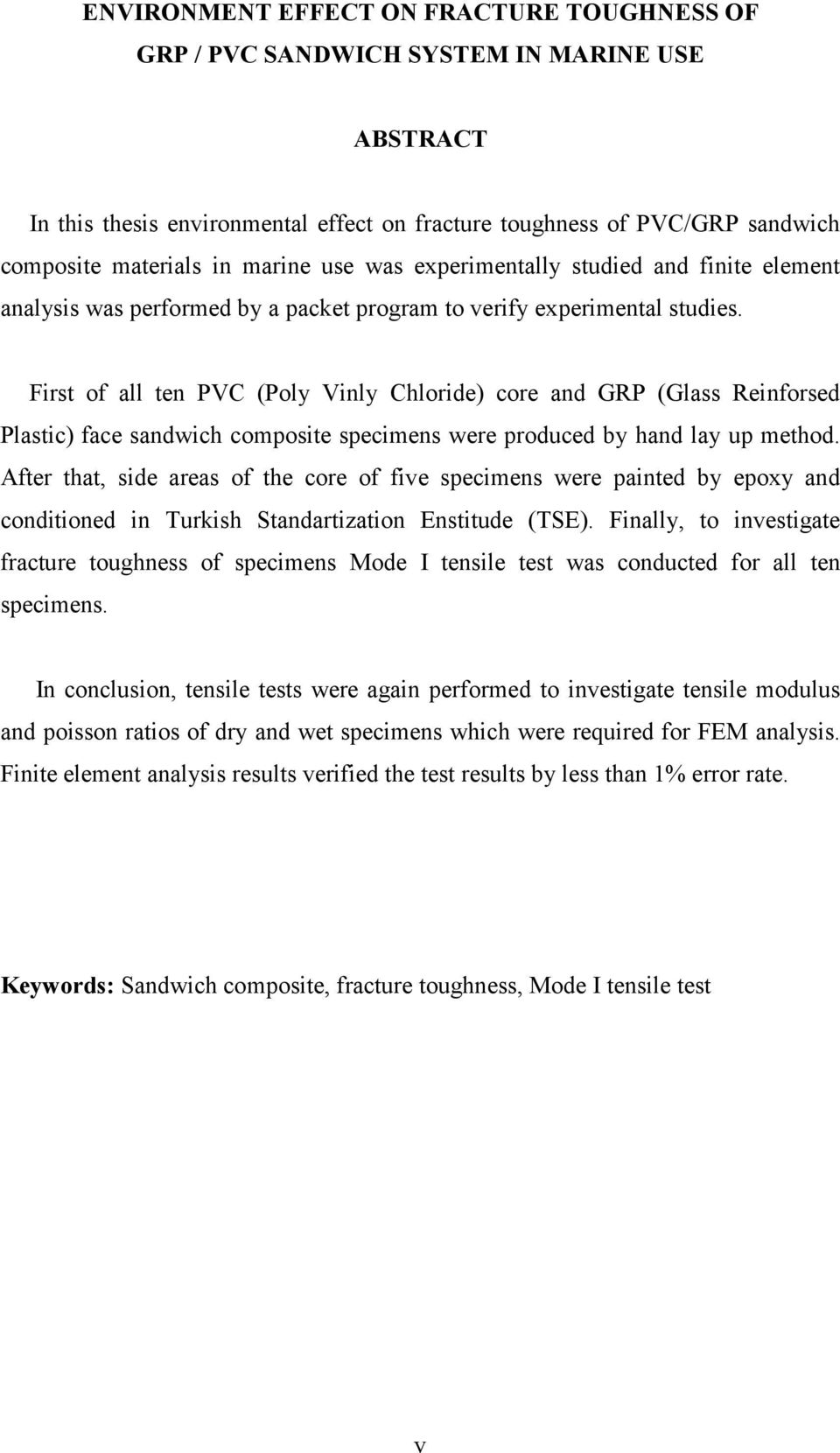 ENVIRONMENT EFFECT ON FRACTURE TOUGHNESS OF GRP / PVC SANDWICH SYSTEM IN MARINE USE

ABSTRACT

In this thesis environmental effect on fracture toughness of PVC/GRP sandwich composite materials in marine use was experimentally studied and finite element analysis was performed by a packet program to verify experimental studies.

First of all ten PVC (Poly Vinly Chloride) core and GRP (Glass Reinforsed Plastic) face sandwich composite specimens were produced by hand lay up method. After that, side areas of the core of five specimens were painted by epoxy and conditioned in Turkish Standartization Enstitude (TSE). Finally, to investigate fracture toughness of specimens Mode I tensile test was conducted for all ten specimens.

In conclusion, tensile tests were again performed to investigate tensile modulus and poisson ratios of dry and wet specimens which were required for FEM analysis. Finite element analysis results verified the test results by less than 1% error rate.

Keywords: Sandwich composite, fracture toughness, Mode I tensile test

v